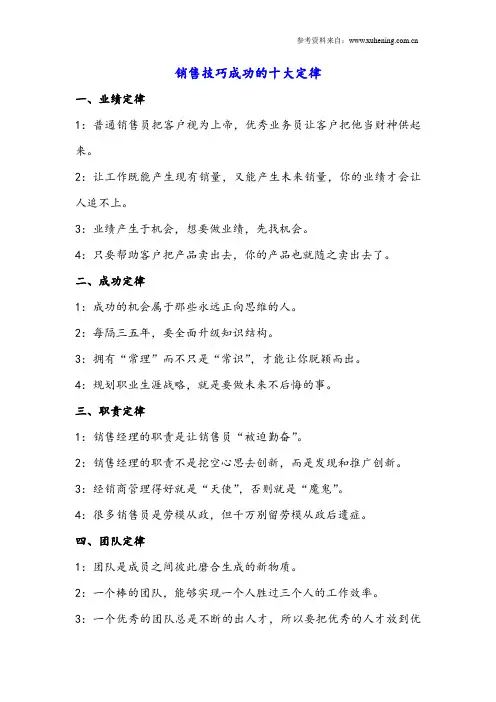 参考资料来自：www.xuhening.com.cn

销售技巧成功的十大定律

一、业绩定律

1：普通销售员把客户视为上帝，优秀业务员让客户把他当财神供起来。

2：让工作既能产生现有销量，又能产生未来销量，你的业绩才会让人追不上。

3：业绩产生于机会，想要做业绩，先找机会。

4：只要帮助客户把产品卖出去，你的产品也就随之卖出去了。

二、成功定律

1：成功的机会属于那些永远正向思维的人。

2：每隔三五年，要全面升级知识结构。

3：拥有“常理”而不只是“常识”，才能让你脱颖而出。

4：规划职业生涯战略，就是要做未来不后悔的事。

三、职责定律

1：销售经理的职责是让销售员“被迫勤奋”。

2：销售经理的职责不是挖空心思去创新，而是发现和推广创新。

3：经销商管理得好就是“天使”，否则就是“魔鬼”。

4：很多销售员是劳模从政，但千万别留劳模从政后遗症。

四、团队定律

1：团队是成员之间彼此磨合生成的新物质。

2：一个棒的团队，能够实现一个人胜过三个人的工作效率。

3：一个优秀的团队总是不断的出人才，所以要把优秀的人才放到优